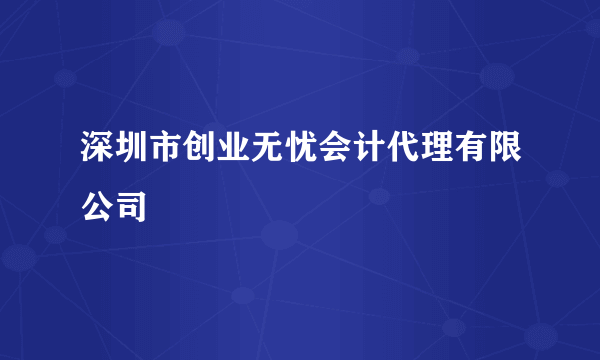 深圳市创业无忧会计代理有限公司